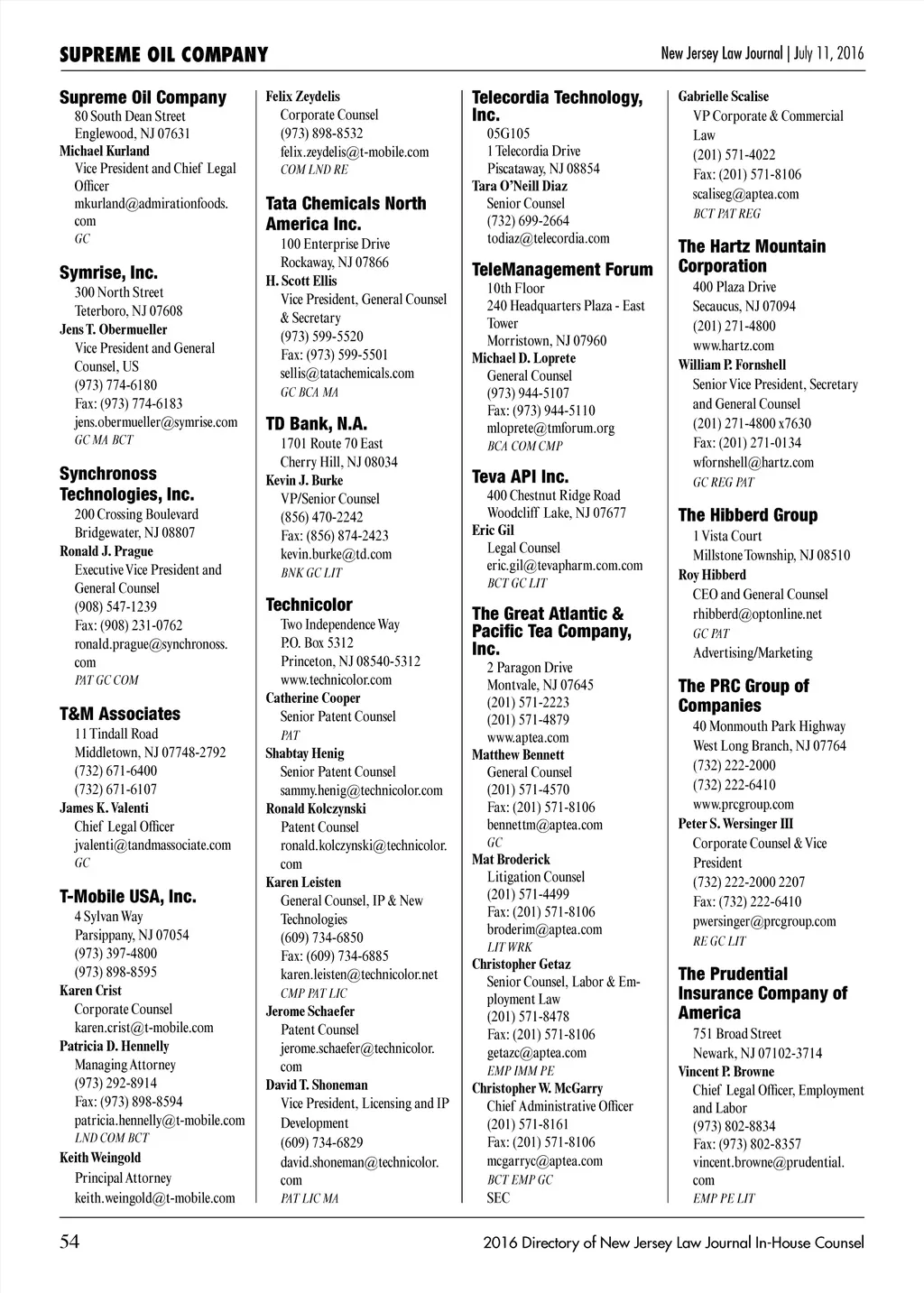 SUPREME OIL COMPANY

New Jersey Law Journal | July 11, 2016

Supreme Oil Company
80 South Dean Street
Englewood, NJ 07631
Michael Kurland
Vice President and Chief Legal Officer
mkurland@admirationfoods.com
GC

Symrise, Inc.
300 North Street
Teterboro, NJ 07608
Jens T. Obermueller
Vice President and General Counsel, US
(973) 774-6180
Fax: (973) 774-6183
jens.obermueller@symrise.com
GC MA BCT

Synchronoss Technologies, Inc.
200 Crossing Boulevard
Bridgewater, NJ 08807
Ronald J. Prague
Executive Vice President and General Counsel
(908) 547-1239
Fax: (908) 231-0762
ronald.prague@synchronoss.com
PAT GC COM

T&M Associates
11 Tindall Road
Middletown, NJ 07748-2792
(732) 671-6400
(732) 671-6107
James K. Valenti
Chief Legal Officer
jvalenti@tandmassociate.com
GC

T-Mobile USA, Inc.
4 Sylvan Way
Parsippany, NJ 07054
(973) 397-4800
(973) 898-8595
Karen Crist
Corporate Counsel
karen.crist@t-mobile.com
Patricia D. Hennelly
Managing Attorney
(973) 292-8914
Fax: (973) 898-8594
patricia.hennelly@t-mobile.com
LND COM BCT
Keith Weingold
Principal Attorney
keith.weingold@t-mobile.com

Felix Zeydelis
Corporate Counsel
(973) 898-8532
felix.zeydelis@t-mobile.com
COM LND RE

Tata Chemicals North America Inc.
100 Enterprise Drive
Rockaway, NJ 07866
H. Scott Ellis
Vice President, General Counsel & Secretary
(973) 599-5520
Fax: (973) 599-5501
sellis@tatachemicals.com
GC BCA MA

TD Bank, N.A.
1701 Route 70 East
Cherry Hill, NJ 08034
Kevin J. Burke
VP/Senior Counsel
(856) 470-2242
Fax: (856) 874-2423
kevin.burke@td.com
BNK GC LIT

Technicolor
Two Independence Way
P.O. Box 5312
Princeton, NJ 08540-5312
www.technicolor.com
Catherine Cooper
Senior Patent Counsel
PAT
Shabtay Henig
Senior Patent Counsel
sammy.henig@technicolor.com
Ronald Kolczynski
Patent Counsel
ronald.kolczynski@technicolor.com
Karen Leisten
General Counsel, IP & New Technologies
(609) 734-6850
Fax: (609) 734-6885
karen.leisten@technicolor.net
CMP PAT LIC
Jerome Schaefer
Patent Counsel
jerome.schaefer@technicolor.com
David T. Shoneman
Vice President, Licensing and IP Development
(609) 734-6829
david.shoneman@technicolor.com
PAT LIC MA

Telecordia Technology, Inc.
05G105
1 Telecordia Drive
Piscataway, NJ 08854
Tara O'Neill Diaz
Senior Counsel
(732) 699-2664
todiaz@telecordia.com

TeleManagement Forum
10th Floor
240 Headquarters Plaza - East Tower
Morristown, NJ 07960
Michael D. Loprete
General Counsel
(973) 944-5107
Fax: (973) 944-5110
mloprete@tmforum.org
BCA COM CMP

Teva API Inc.
400 Chestnut Ridge Road
Woodcliff Lake, NJ 07677
Eric Gil
Legal Counsel
eric.gil@tevapharm.com.com
BCT GC LIT

The Great Atlantic & Pacific Tea Company, Inc.
2 Paragon Drive
Montvale, NJ 07645
(201) 571-2223
(201) 571-4879
www.aptea.com
Matthew Bennett
General Counsel
(201) 571-4570
Fax: (201) 571-8106
bennettm@aptea.com
GC
Mat Broderick
Litigation Counsel
(201) 571-4499
Fax: (201) 571-8106
broderim@aptea.com
LIT WRK
Christopher Getaz
Senior Counsel, Labor & Employment Law
(201) 571-8478
Fax: (201) 571-8106
getazc@aptea.com
EMP IMM PE
Christopher W. McGarry
Chief Administrative Officer
(201) 571-8161
Fax: (201) 571-8106
mcgarryc@aptea.com
BCT EMP GC
SEC

Gabrielle Scalise
VP Corporate & Commercial Law
(201) 571-4022
Fax: (201) 571-8106
scaliseg@aptea.com
BCT PAT REG

The Hartz Mountain Corporation
400 Plaza Drive
Secaucus, NJ 07094
(201) 271-4800
www.hartz.com
William P. Fornshell
Senior Vice President, Secretary and General Counsel
(201) 271-4800 x7630
Fax: (201) 271-0134
wfornshell@hartz.com
GC REG PAT

The Hibberd Group
1 Vista Court
Millstone Township, NJ 08510
Roy Hibberd
CEO and General Counsel
rhibberd@optonline.net
GC PAT
Advertising/Marketing

The PRC Group of Companies
40 Monmouth Park Highway
West Long Branch, NJ 07764
(732) 222-2000
(732) 222-6410
www.prcgroup.com
Peter S. Wersinger III
Corporate Counsel & Vice President
(732) 222-2000 2207
Fax: (732) 222-6410
pwersinger@prcgroup.com
RE GC LIT

The Prudential Insurance Company of America
751 Broad Street
Newark, NJ 07102-3714
Vincent P. Browne
Chief Legal Officer, Employment and Labor
(973) 802-8834
Fax: (973) 802-8357
vincent.browne@prudential.com
EMP PE LIT

54

2016 Directory of New Jersey Law Journal In-House Counsel